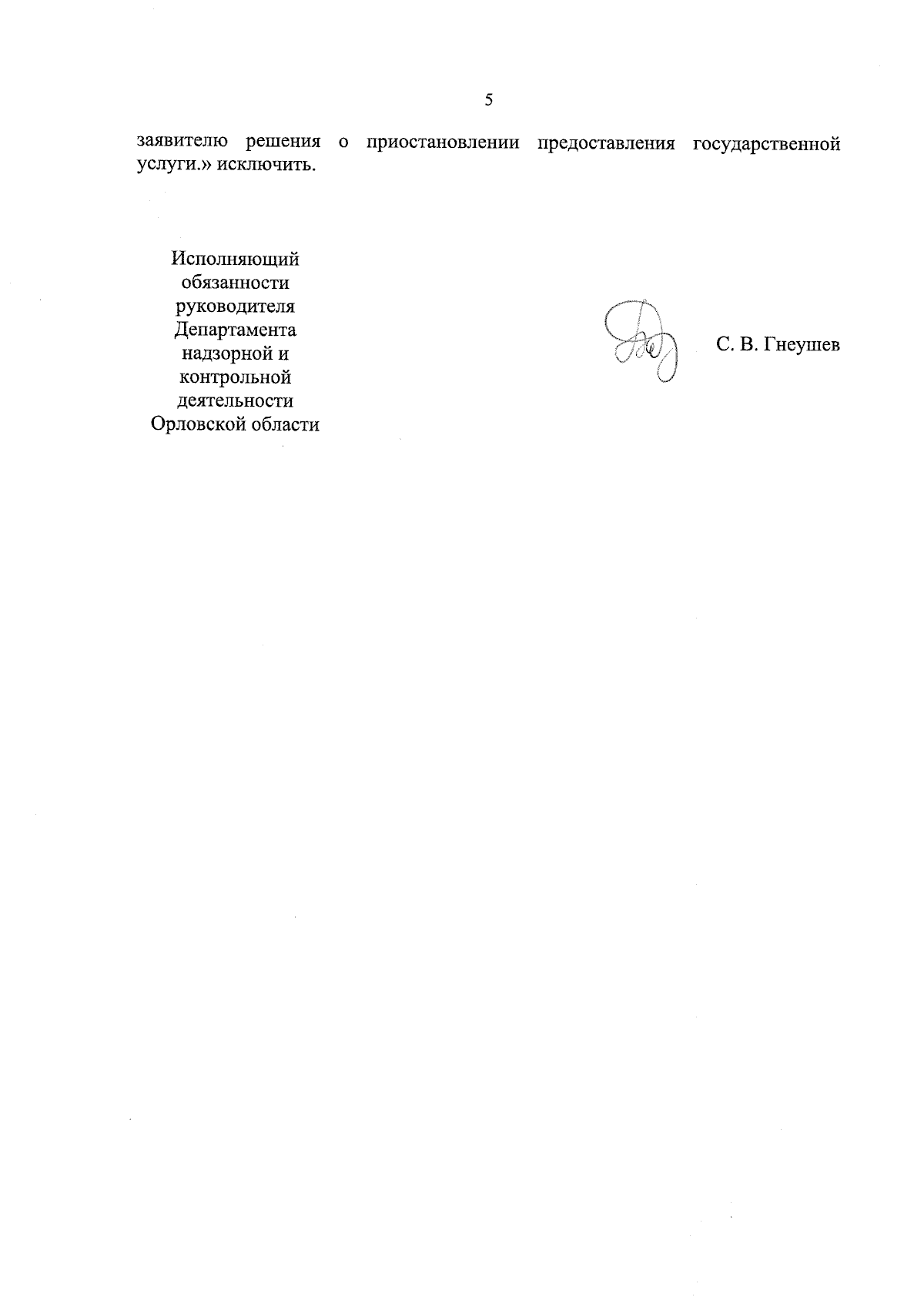 5

заявителю решения о приостановлении предоставления государственной услуги.» исключить.

Исполняющий обязанности руководителя Департамента надзорной и контрольной деятельности Орловской области

С. В. Гнеушев